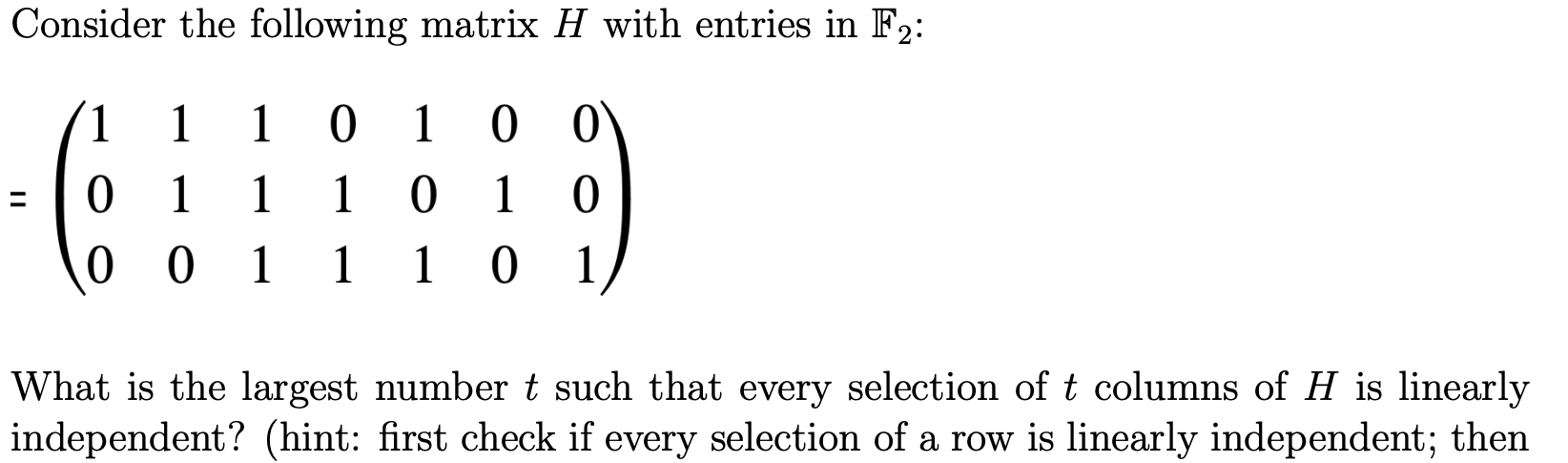 Consider the following matrix $H$ with entries in $\mathbb{F}_2$:

$= \begin{pmatrix} 1 & 1 & 1 & 0 & 1 & 0 & 0 \\ 0 & 1 & 1 & 1 & 0 & 1 & 0 \\ 0 & 0 & 1 & 1 & 1 & 0 & 1 \end{pmatrix}$

What is the largest number $t$ such that every selection of $t$ columns of $H$ is linearly independent? (hint: first check if every selection of a row is linearly independent; then